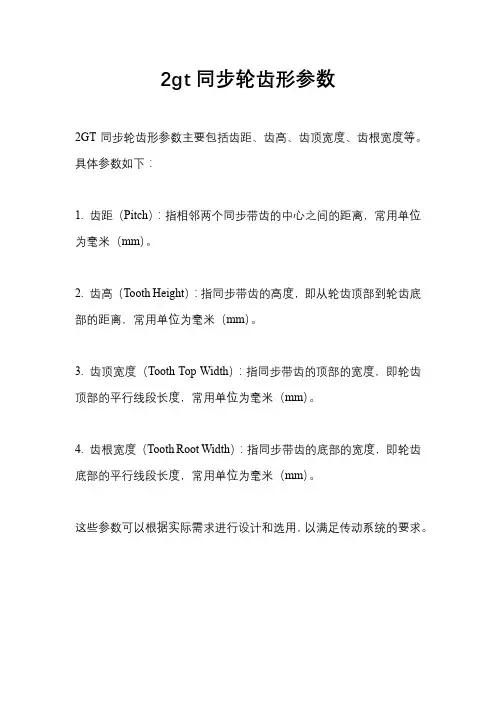 2gt 同步轮齿形参数

2GT 同步轮齿形参数主要包括齿距、齿高、齿顶宽度、齿根宽度等。具体参数如下：

1. 齿距（Pitch）：指相邻两个同步带齿的中心之间的距离，常用单位为毫米（mm）。

2. 齿高（Tooth Height）：指同步带齿的高度，即从轮齿顶部到轮齿底部的距离，常用单位为毫米（mm）。

3. 齿顶宽度（Tooth Top Width）：指同步带齿的顶部的宽度，即轮齿顶部的平行线段长度，常用单位为毫米（mm）。

4. 齿根宽度（Tooth Root Width）：指同步带齿的底部的宽度，即轮齿底部的平行线段长度，常用单位为毫米（mm）。

这些参数可以根据实际需求进行设计和选用，以满足传动系统的要求。